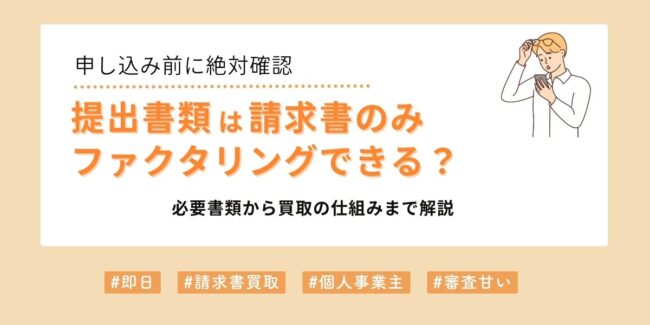 申し込み前に絶対確認

提出書類は請求書のみ
ファクタリングできる？

必要書類から買取の仕組みまで解説

#即日 #請求書買取 #個人事業主 #審査甘い